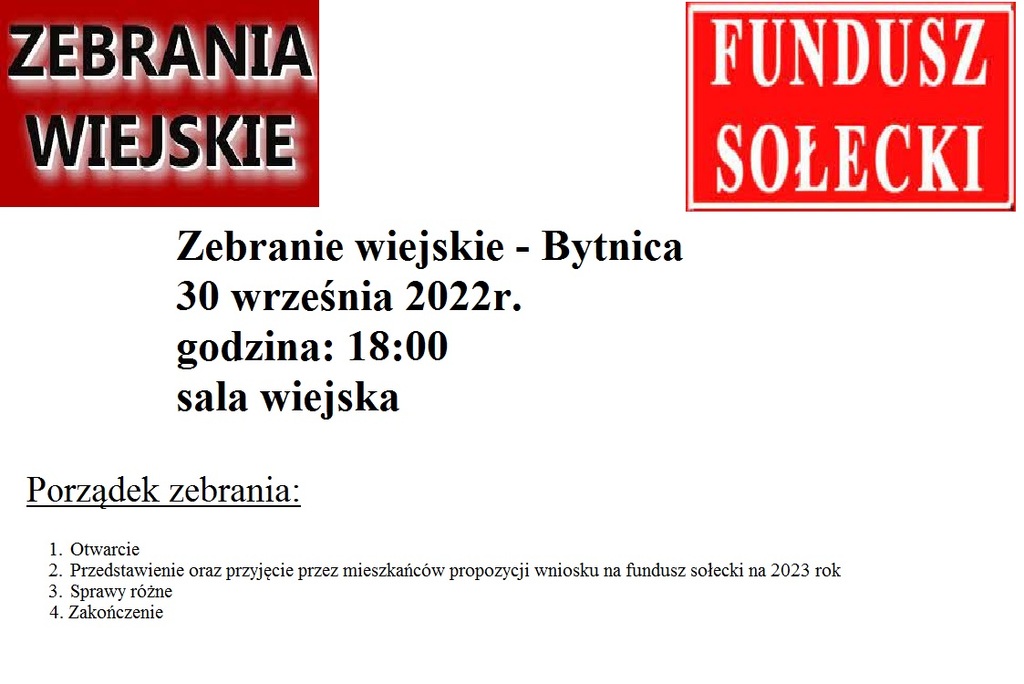 ZEBRANIA
WIEJSKIE

FUNDUSZ
SOŁECKI

Zebranie wiejskie - Bytnica
30 września 2022r.
godzina: 18:00
sala wiejska

Porządek zebrania:

1. Otwarcie
2. Przedstawienie oraz przyjęcie przez mieszkańców propozycji wniosku na fundusz sołecki na 2023 rok
3. Sprawy różne
4. Zakończenie